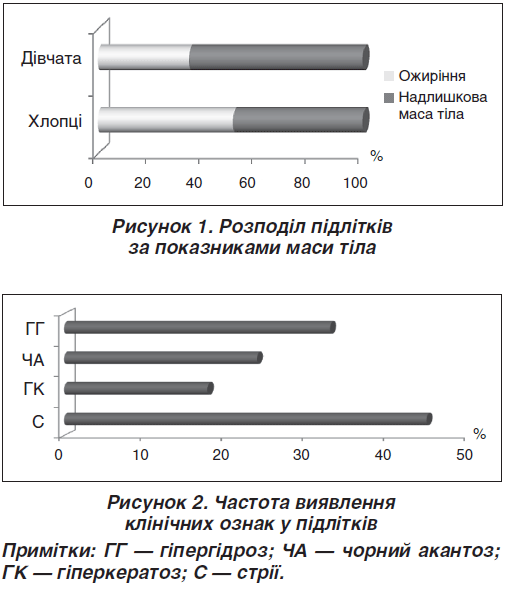 Дівчата

Хлопці

Ожиріння

Надлишкова маса тіла

%

0 20 40 60 80 100

Рисунок 1. Розподіл підлітків за показниками маси тіла

ГГ

ЧА

ГК

С

%

0 10 20 30 40 50

Рисунок 2. Частота виявлення клінічних ознак у підлітків

Примітки: ГГ — гіпергідроз; ЧА — чорний акантоз; ГК — гіперкератоз; С — стрії.